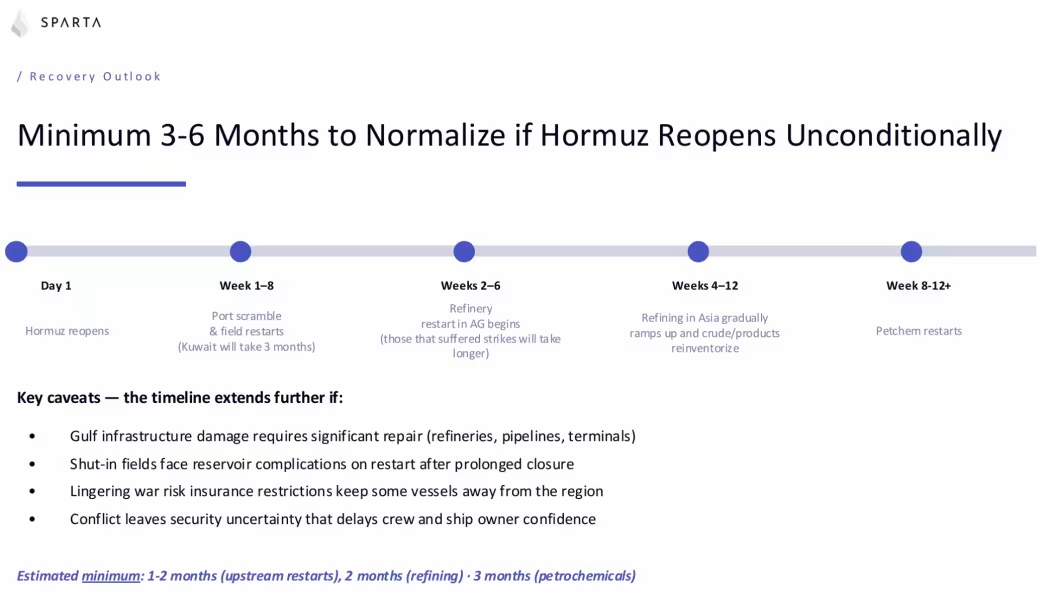 SPARTA

/ Recovery Outlook

Minimum 3-6 Months to Normalize if Hormuz Reopens Unconditionally

Day 1

Hormuz reopens

Week 1–8

Port scramble
& field restarts
(Kuwait will take 3 months)

Weeks 2–6

Refinery
restart in AG begins
(those that suffered strikes will take longer)

Weeks 4–12

Refining in Asia gradually ramps up and crude/products reinventorize

Week 8-12+

Petchem restarts

Key caveats — the timeline extends further if:

• Gulf infrastructure damage requires significant repair (refineries, pipelines, terminals)
• Shut-in fields face reservoir complications on restart after prolonged closure
• Lingering war risk insurance restrictions keep some vessels away from the region
• Conflict leaves security uncertainty that delays crew and ship owner confidence

Estimated minimum: 1-2 months (upstream restarts), 2 months (refining) · 3 months (petrochemicals)